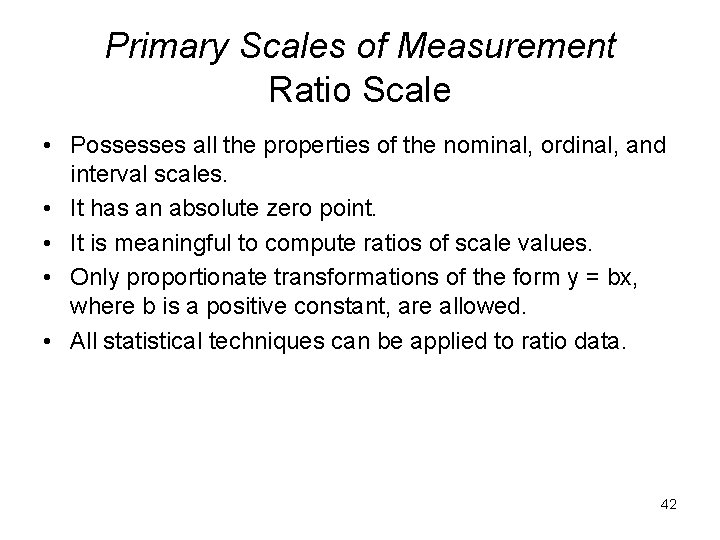 Primary Scales of Measurement
Ratio Scale

• Possesses all the properties of the nominal, ordinal, and interval scales.
• It has an absolute zero point.
• It is meaningful to compute ratios of scale values.
• Only proportionate transformations of the form $y = bx$, where b is a positive constant, are allowed.
• All statistical techniques can be applied to ratio data.

42